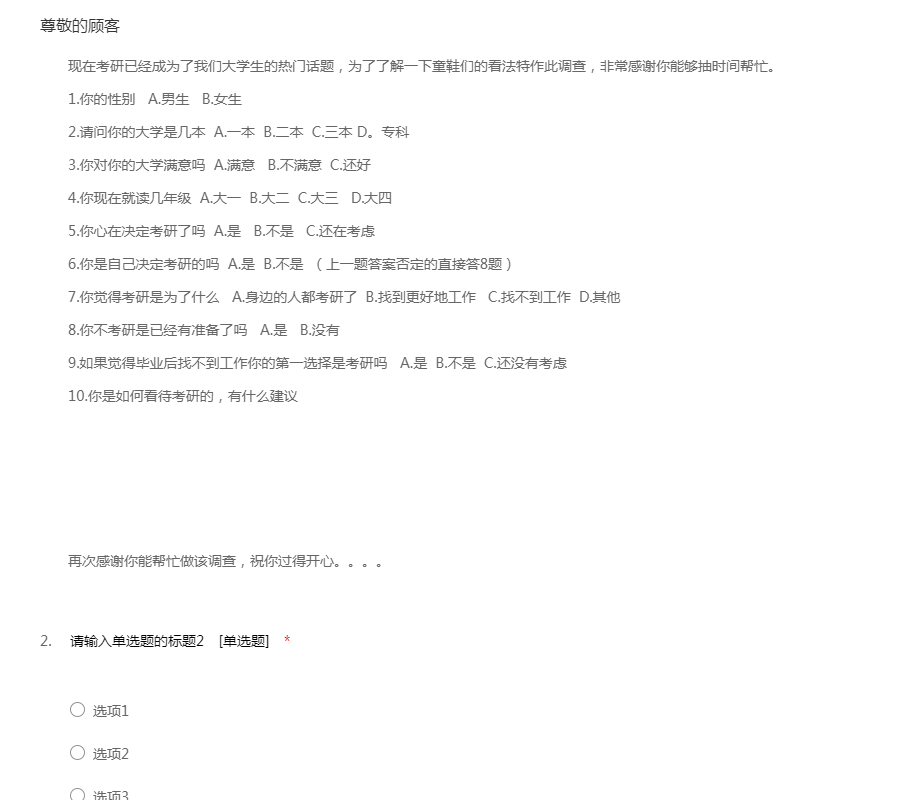 尊敬的顾客

现在考研已经成为了我们大学生的热门话题，为了了解一下童鞋们的看法特作此调查，非常感谢你能够抽时间帮忙。

1.你的性别　A.男生　B.女生

2.请问你的大学是几本　A.一本　B.二本　C.三本 D。专科

3.你对你的大学满意吗　A.满意　B.不满意　C.还好

4.你现在就读几年级　A.大一　B.大二　C.大三　D.大四

5.你心在决定考研了吗　A.是　B.不是　C.还在考虑

6.你是自己决定考研的吗　A.是　B.不是　（上一题答案否定的直接答8题）

7.你觉得考研是为了什么　A.身边的人都考研了　B.找到更好地工作　C.找不到工作　D.其他

8.你不考研是已经有准备了吗　A.是　B.没有

9.如果觉得毕业后找不到工作你的第一选择是考研吗　A.是　B.不是　C.还没有考虑

10.你是如何看待考研的，有什么建议

再次感谢你能帮忙做该调查，祝你过得开心。。。。

2.　请输入单选题的标题2　[单选题]　*

选项1

选项2

选项3